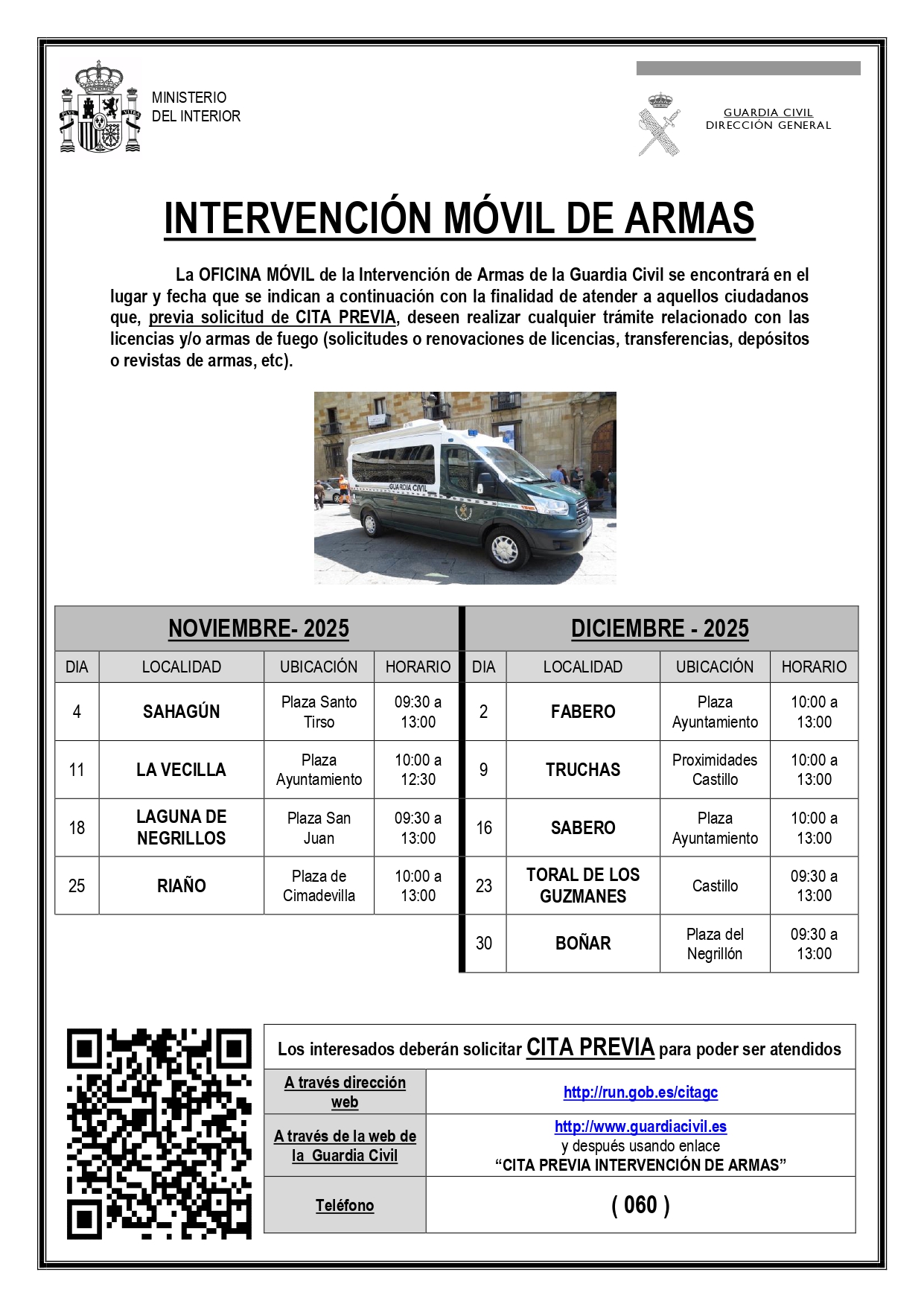 MINISTERIO
DEL INTERIOR

GUARDIA CIVIL
DIRECCIÓN GENERAL

INTERVENCIÓN MÓVIL DE ARMAS

La OFICINA MÓVIL de la Intervención de Armas de la Guardia Civil se encontrará en el lugar y fecha que se indican a continuación con la finalidad de atender a aquellos ciudadanos que, previa solicitud de CITA PREVIA, deseen realizar cualquier trámite relacionado con las licencias y/o armas de fuego (solicitudes o renovaciones de licencias, transferencias, depósitos o revistas de armas, etc).

GUARDIA CIVIL

NOVIEMBRE- 2025

| DIA | LOCALIDAD | UBICACIÓN | HORARIO |
|---|---|---|---|
| 4 | SAHAGÚN | Plaza Santo Tirso | 09:30 a 13:00 |
| 11 | LA VECILLA | Plaza Ayuntamiento | 10:00 a 12:30 |
| 18 | LAGUNA DE NEGRILLOS | Plaza San Juan | 09:30 a 13:00 |
| 25 | RIAÑO | Plaza de Cimadevilla | 10:00 a 13:00 |

DICIEMBRE - 2025

| DIA | LOCALIDAD | UBICACIÓN | HORARIO |
|---|---|---|---|
| 2 | FABERO | Plaza Ayuntamiento | 10:00 a 13:00 |
| 9 | TRUCHAS | Proximidades Castillo | 10:00 a 13:00 |
| 16 | SABERO | Plaza Ayuntamiento | 10:00 a 13:00 |
| 23 | TORAL DE LOS GUZMANES | Castillo | 09:30 a 13:00 |
| 30 | BOÑAR | Plaza del Negrillón | 09:30 a 13:00 |

Los interesados deberán solicitar CITA PREVIA para poder ser atendidos

A través dirección web
http://run.gob.es/citagc

A través de la web de la Guardia Civil
http://www.guardiacivil.es
y después usando enlace
"CITA PREVIA INTERVENCIÓN DE ARMAS"

Teléfono
( 060 )